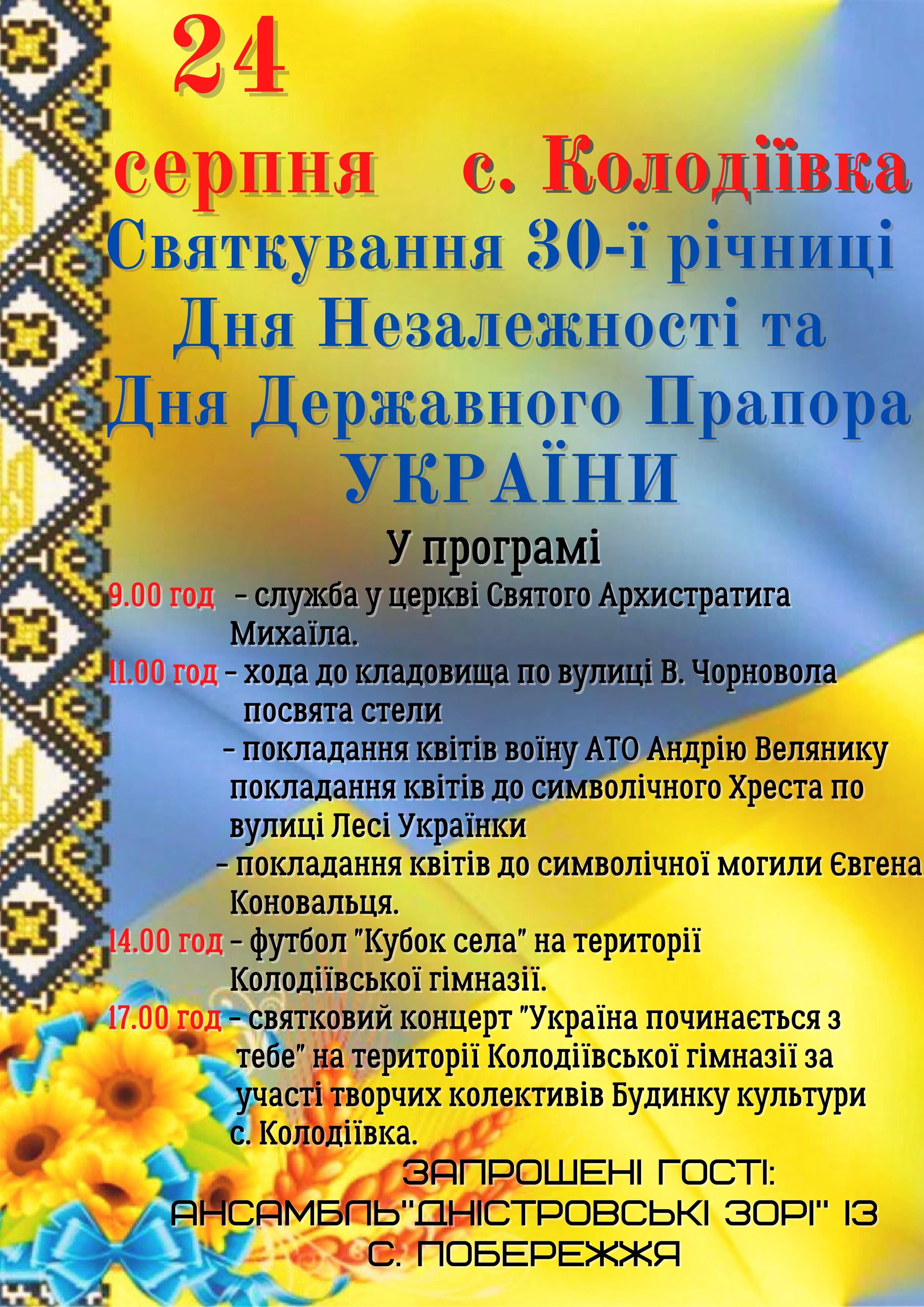 24

серпня с. Колодіївка

Святкування 30-ї річниці Дня Незалежності та Дня Державного Прапора УКРАЇНИ

У програмі

9.00 год – служба у церкві Святого Архистратига Михаїла.

11.00 год – хода до кладовища по вулиці В. Чорновола посвята стели

– покладання квітів воїну АТО Андрію Велянику покладання квітів до символічного Хреста по вулиці Лесі Українки

– покладання квітів до символічної могили Євгена Коновальця.

14.00 год – футбол "Кубок села" на території Колодіївської гімназії.

17.00 год – святковий концерт "Україна починається з тебе" на території Колодіївської гімназії за участі творчих колективів Будинку культури с. Колодіївка.

ЗАПРОШЕНІ ГОСТІ: АНСАМБЛЬ"ДНІСТРОВСЬКІ ЗОРІ" ІЗ С. ПОБЕРЕЖЖЯ